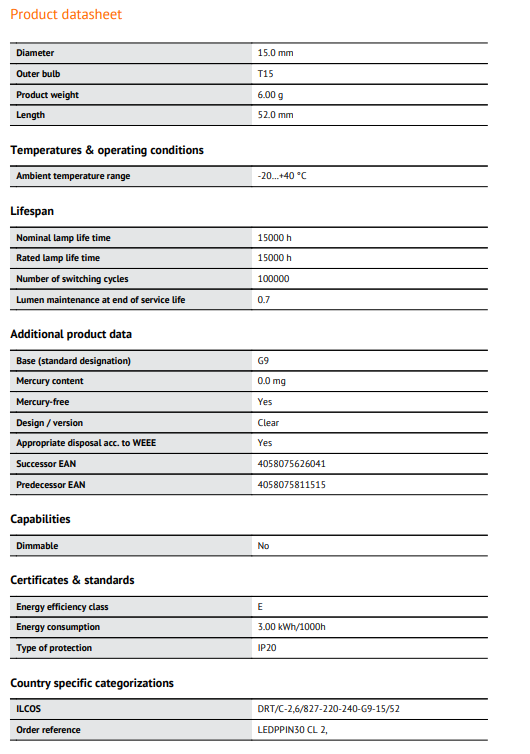 Product datasheet

| Diameter | 15.0 mm |
|---|---|
| Outer bulb | T15 |
| Product weight | 6.00 g |
| Length | 52.0 mm |

Temperatures & operating conditions

| Ambient temperature range | -20…+40 °C |
|---|---|

Lifespan

| Nominal lamp life time | 15000 h |
|---|---|
| Rated lamp life time | 15000 h |
| Number of switching cycles | 100000 |
| Lumen maintenance at end of service life | 0.7 |

Additional product data

| Base (standard designation) | G9 |
|---|---|
| Mercury content | 0.0 mg |
| Mercury-free | Yes |
| Design / version | Clear |
| Appropriate disposal acc. to WEEE | Yes |
| Successor EAN | 4058075626041 |
| Predecessor EAN | 4058075811515 |

Capabilities

| Dimmable | No |
|---|---|

Certificates & standards

| Energy efficiency class | E |
|---|---|
| Energy consumption | 3.00 kWh/1000h |
| Type of protection | IP20 |

Country specific categorizations

| ILCOS | DRT/C-2,6/827-220-240-G9-15/52 |
|---|---|
| Order reference | LEDPPIN30 CL 2, |